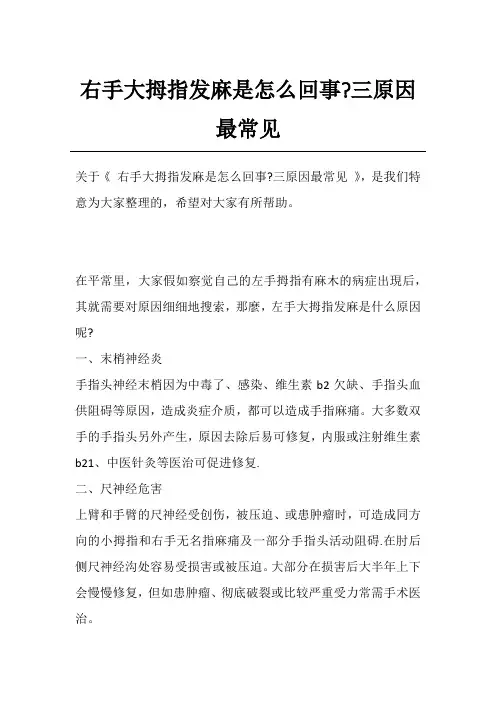 右手大拇指发麻是怎么回事?三原因最常见

关于《 右手大拇指发麻是怎么回事?三原因最常见 》，是我们特意为大家整理的，希望对大家有所帮助。

在平常里，大家假如察觉自己的左手拇指有麻木的病症出現后，其就需要对原因细细地搜索，那麼，左手大拇指发麻是什么原因呢?

一、末梢神经炎

手指头神经末梢因为中毒了、感染、维生素 b2 欠缺、手指头血供阻碍等原因，造成炎症介质，都可以造成手指麻痛。大多数双手的手指头另外产生，原因去除后易可修复，内服或注射维生素 b21、中医针灸等医治可促进修复.

二、尺神经危害

上臂和手臂的尺神经受创伤，被压迫、或患肿瘤时，可造成同方向的小拇指和右手无名指麻痛及一部分手指头活动阻碍.在肘后侧尺神经沟处容易受损害或被压迫。大部分在损害后大半年上下会慢慢修复，但如患肿瘤、彻底破裂或比较严重受力常需手术医治。